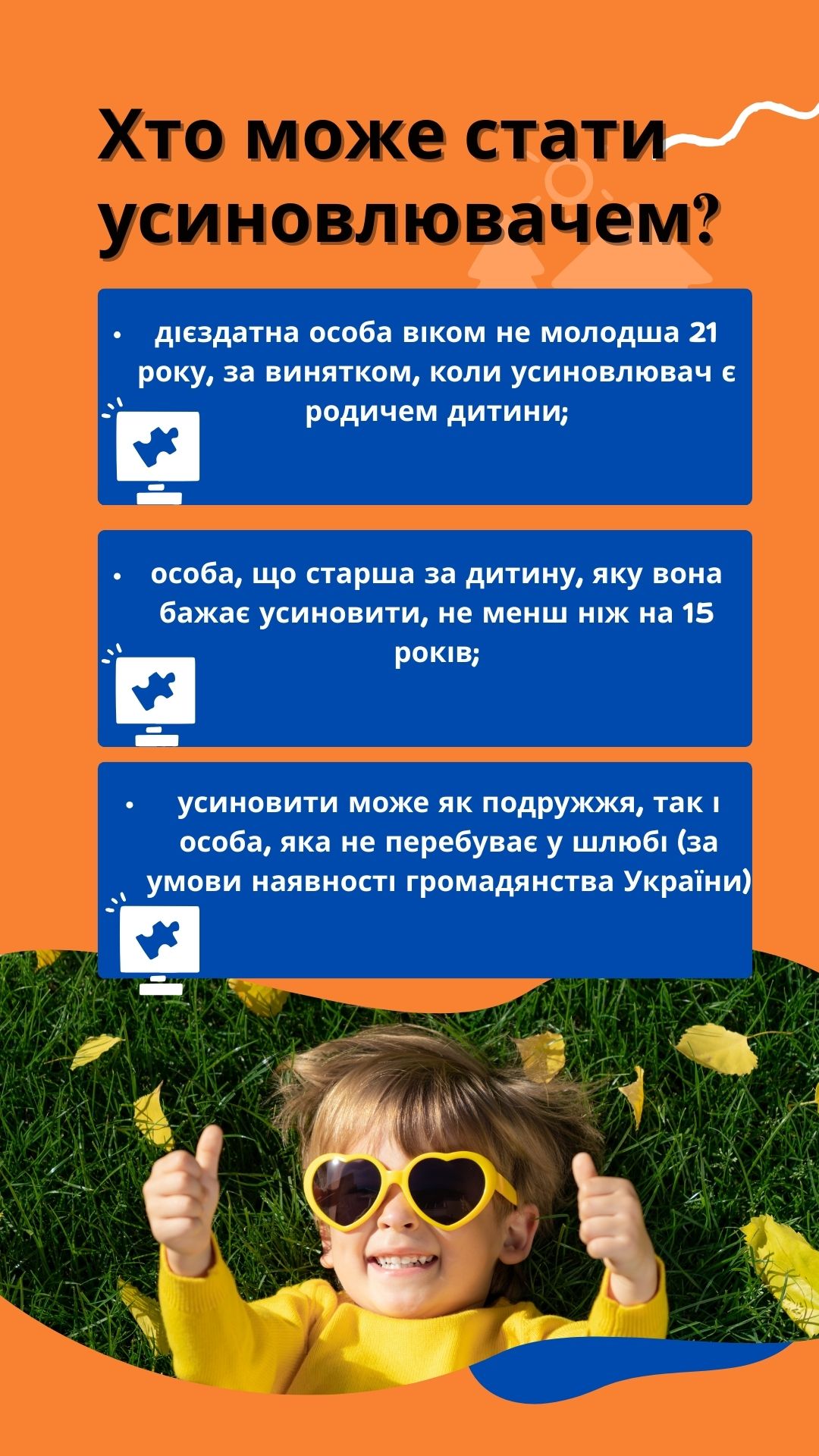 Хто може стати усиновлювачем?

• дієздатна особа віком не молодша 21 року, за винятком, коли усиновлювач є родичем дитини;

• особа, що старша за дитину, яку вона бажає усиновити, не менш ніж на 15 років;

• усиновити може як подружжя, так і особа, яка не перебуває у шлюбі (за умови наявності громадянства України)